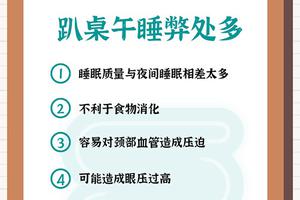 趴桌午睡弊处多

① 睡眠质量与夜间睡眠相差太多

② 不利于食物消化

③ 容易对颈部血管造成压迫

④ 可能造成眼压过高